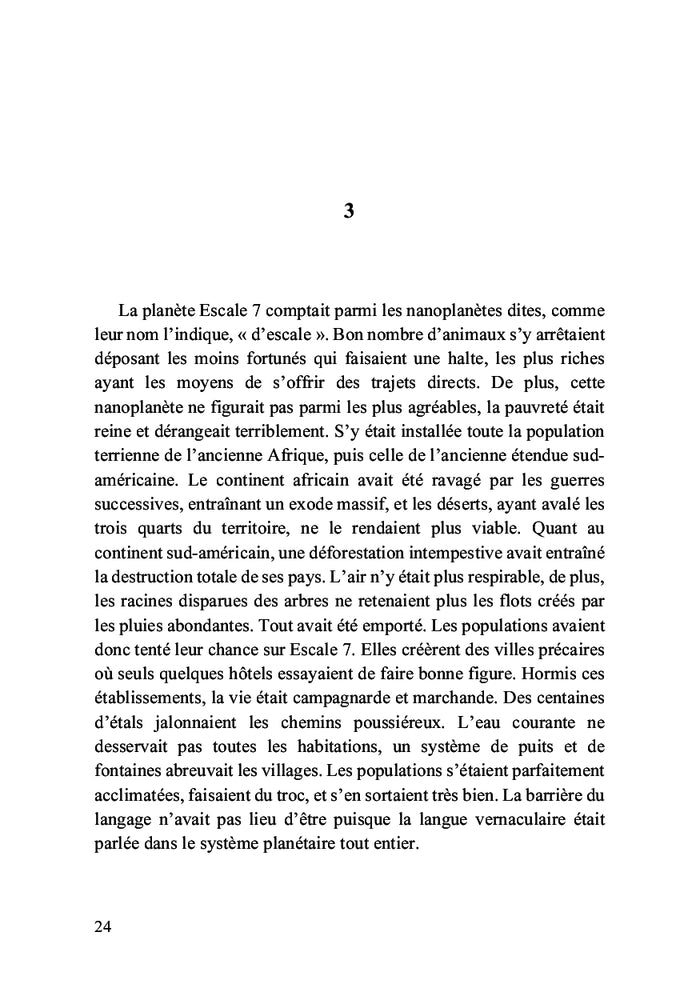 3

La planète Escale 7 comptait parmi les nanoplanètes dites, comme leur nom l'indique, « d'escale ». Bon nombre d'animaux s'y arrêtaient déposant les moins fortunés qui faisaient une halte, les plus riches ayant les moyens de s'offrir des trajets directs. De plus, cette nanoplanète ne figurait pas parmi les plus agréables, la pauvreté était reine et dérangeait terriblement. S'y était installée toute la population terrienne de l'ancienne Afrique, puis celle de l'ancienne étendue sud-américaine. Le continent africain avait été ravagé par les guerres successives, entraînant un exode massif, et les déserts, ayant avalé les trois quarts du territoire, ne le rendaient plus viable. Quant au continent sud-américain, une déforestation intempestive avait entraîné la destruction totale de ses pays. L'air n'y était plus respirable, de plus, les racines disparues des arbres ne retenaient plus les flots créés par les pluies abondantes. Tout avait été emporté. Les populations avaient donc tenté leur chance sur Escale 7. Elles créèrent des villes précaires où seuls quelques hôtels essayaient de faire bonne figure. Hormis ces établissements, la vie était campagnarde et marchande. Des centaines d'étals jalonnaient les chemins poussiéreux. L'eau courante ne desservait pas toutes les habitations, un système de puits et de fontaines abreuvait les villages. Les populations s'étaient parfaitement acclimatées, faisaient du troc, et s'en sortaient très bien. La barrière du langage n'avait pas lieu d'être puisque la langue vernaculaire était parlée dans le système planétaire tout entier.

24